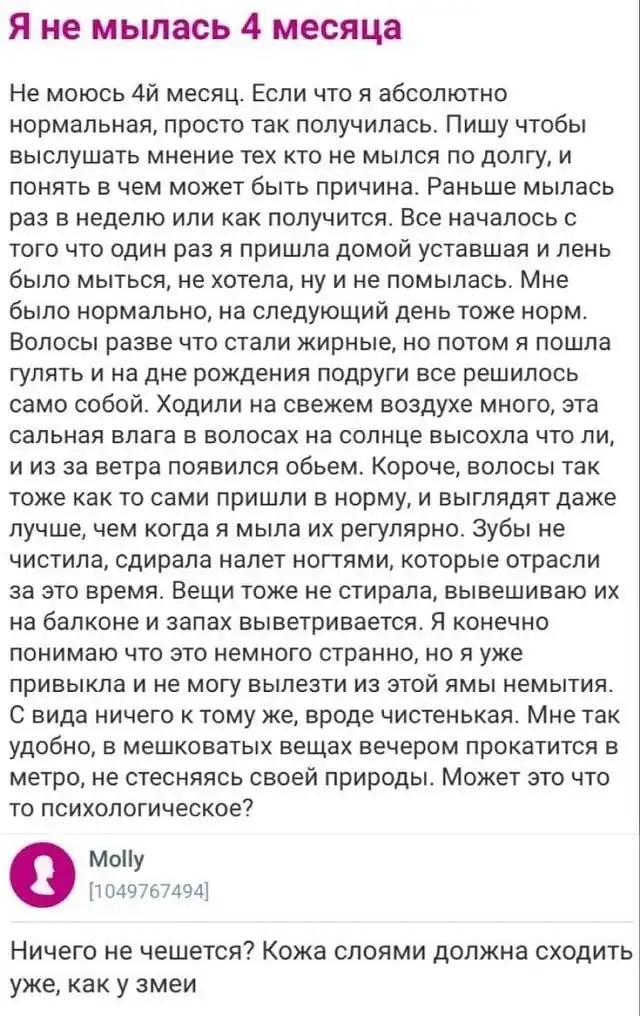 Я не мылась 4 месяца

Не моюсь 4й месяц. Если что я абсолютно нормальная, просто так получилась. Пишу чтобы выслушать мнение тех кто не мылся по долгу, и понять в чем может быть причина. Раньше мылась раз в неделю или как получится. Все началось с того что один раз я пришла домой уставшая и лень было мыться, не хотела, ну и не помылась. Мне было нормально, на следующий день тоже норм. Волосы разве что стали жирные, но потом я пошла гулять и на дне рождения подруги все решилось само собой. Ходили на свежем воздухе много, эта сальная влага в волосах на солнце высохла что ли, и из за ветра появился обьем. Короче, волосы так тоже как то сами пришли в норму, и выглядят даже лучше, чем когда я мыла их регулярно. Зубы не чистила, сдирала налет ногтями, которые отрасли за это время. Вещи тоже не стирала, вывешиваю их на балконе и запах выветривается. Я конечно понимаю что это немного странно, но я уже привыкла и не могу вылезти из этой ямы немытия. С вида ничего к тому же, вроде чистенькая. Мне так удобно, в мешковатых вещах вечером прокатится в метро, не стесняясь своей природы. Может это что то психологическое?

Molly
[1049767494]

Ничего не чешется? Кожа слоями должна сходить уже, как у змеи